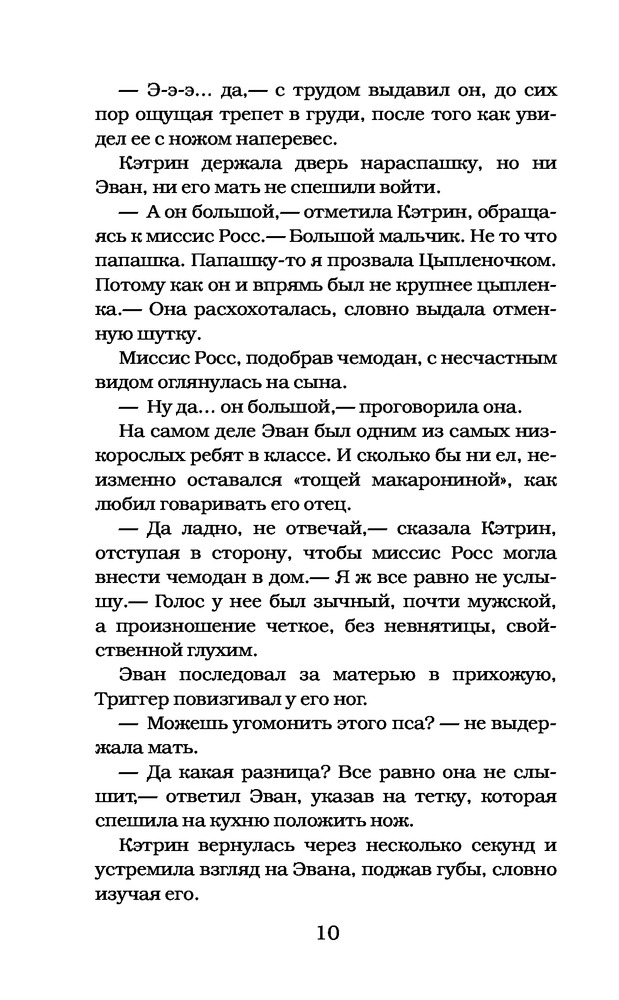 — Э-э-э... да,— с трудом выдавил он, до сих пор ощущая трепет в груди, после того как увидел ее с ножом наперевес.

Кэтрин держала дверь нараспашку, но ни Эван, ни его мать не спешили войти.

— А он большой,— отметила Кэтрин, обращаясь к миссис Росс.— Большой мальчик. Не то что папашка. Папашку-то я прозвала Цыпленочком. Потому как он и впрямь был не крупнее цыпленка.— Она расхохоталась, словно выдала отменную шутку.

Миссис Росс, подобрав чемодан, с несчастным видом оглянулась на сына.

— Ну да... он большой,— проговорила она.

На самом деле Эван был одним из самых низкорослых ребят в классе. И сколько бы ни ел, неизменно оставался «тощей макарониной», как любил говаривать его отец.

— Да ладно, не отвечай,— сказала Кэтрин, отступая в сторону, чтобы миссис Росс могла внести чемодан в дом.— Я ж все равно не услышу.— Голос у нее был зычный, почти мужской, а произношение четкое, без невнятицы, свойственной глухим.

Эван последовал за матерью в прихожую, Триггер повизгивал у его ног.

— Можешь угомонить этого пса? — не выдержала мать.

— Да какая разница? Все равно она не слышит,— ответил Эван, указав на тетку, которая спешила на кухню положить нож.

Кэтрин вернулась через несколько секунд и устремила взгляд на Эвана, поджав губы, словно изучая его.

10